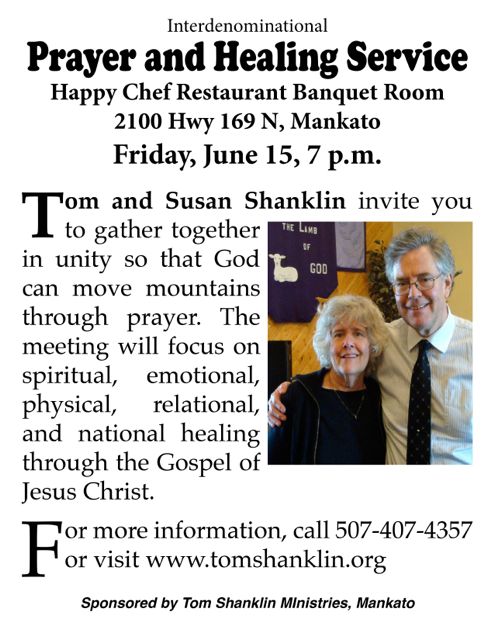 Interdenominational

Prayer and Healing Service

Happy Chef Restaurant Banquet Room
2100 Hwy 169 N, Mankato

Friday, June 15, 7 p.m.

Tom and Susan Shanklin invite you to gather together in unity so that God can move mountains through prayer. The meeting will focus on spiritual, emotional, physical, relational, and national healing through the Gospel of Jesus Christ.

THE LAMB OF GOD

For more information, call 507-407-4357 or visit www.tomshanklin.org

Sponsored by Tom Shanklin MInistries, Mankato